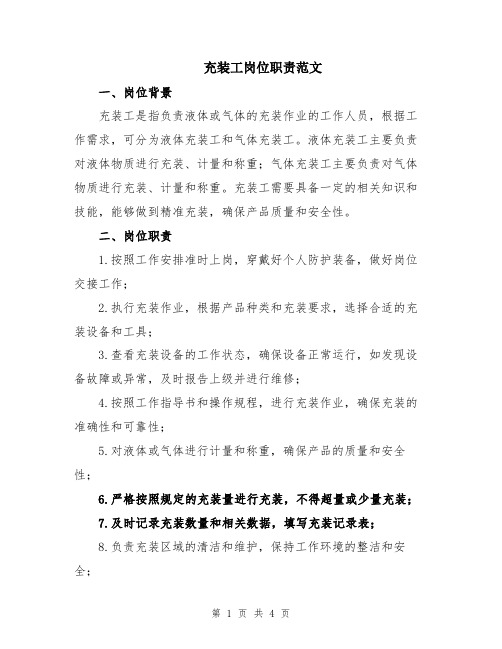 充装工岗位职责范文

一、岗位背景

充装工是指负责液体或气体的充装作业的工作人员，根据工作需求，可分为液体充装工和气体充装工。液体充装工主要负责对液体物质进行充装、计量和称重；气体充装工主要负责对气体物质进行充装、计量和称重。充装工需要具备一定的相关知识和技能，能够做到精准充装，确保产品质量和安全性。

二、岗位职责

1.按照工作安排准时上岗，穿戴好个人防护装备，做好岗位交接工作；

2.执行充装作业，根据产品种类和充装要求，选择合适的充装设备和工具；

3.查看充装设备的工作状态，确保设备正常运行，如发现设备故障或异常，及时报告上级并进行维修；

4.按照工作指导书和操作规程，进行充装作业，确保充装的准确性和可靠性；

5.对液体或气体进行计量和称重，确保产品的质量和安全性；

6.严格按照规定的充装量进行充装，不得超量或少量充装；

7.及时记录充装数量和相关数据，填写充装记录表；

8.负责充装区域的清洁和维护，保持工作环境的整洁和安全；

第 1 页 共 4 页